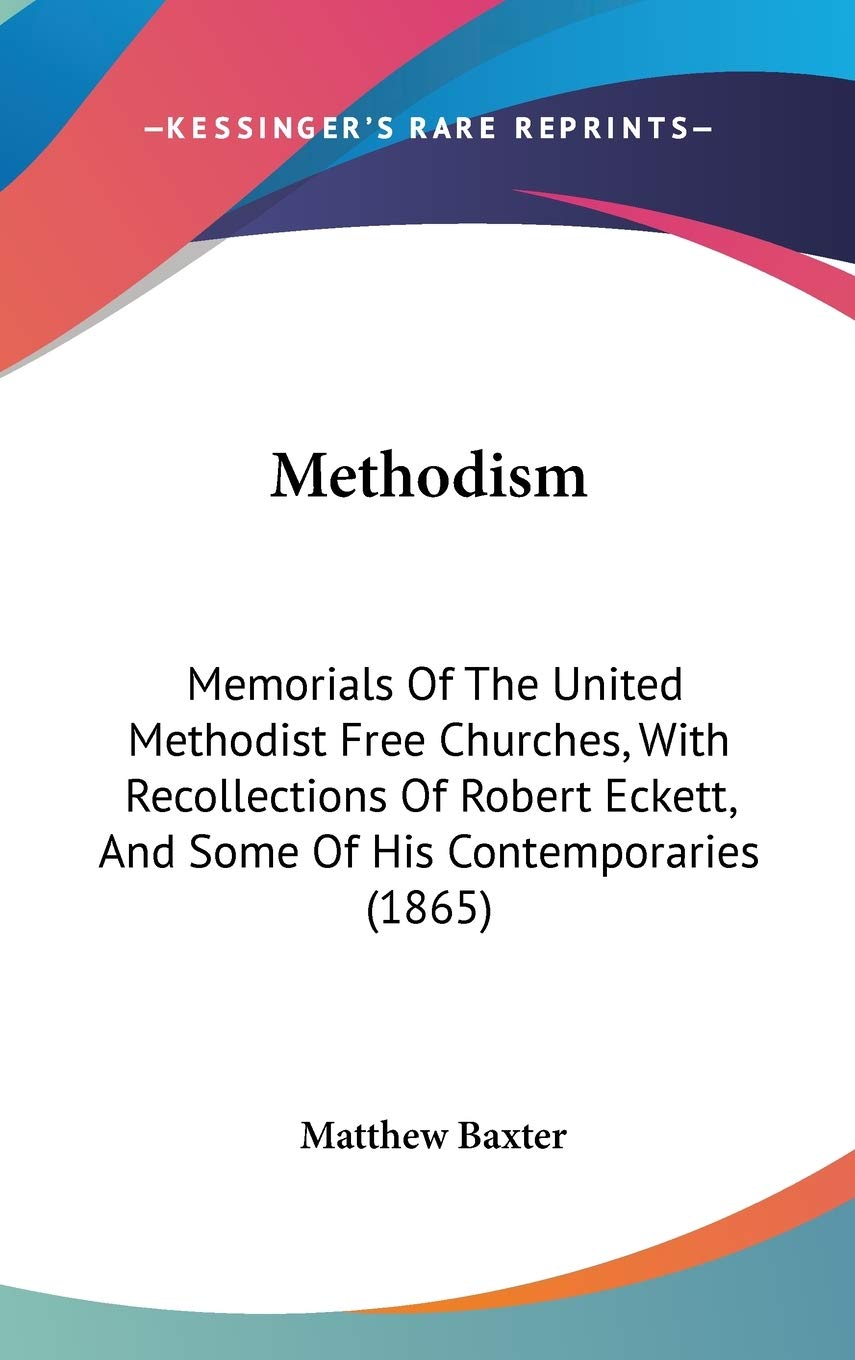 —KESSINGER'S RARE REPRINTS—

Methodism

Memorials Of The United Methodist Free Churches, With Recollections Of Robert Eckett, And Some Of His Contemporaries (1865)

Matthew Baxter